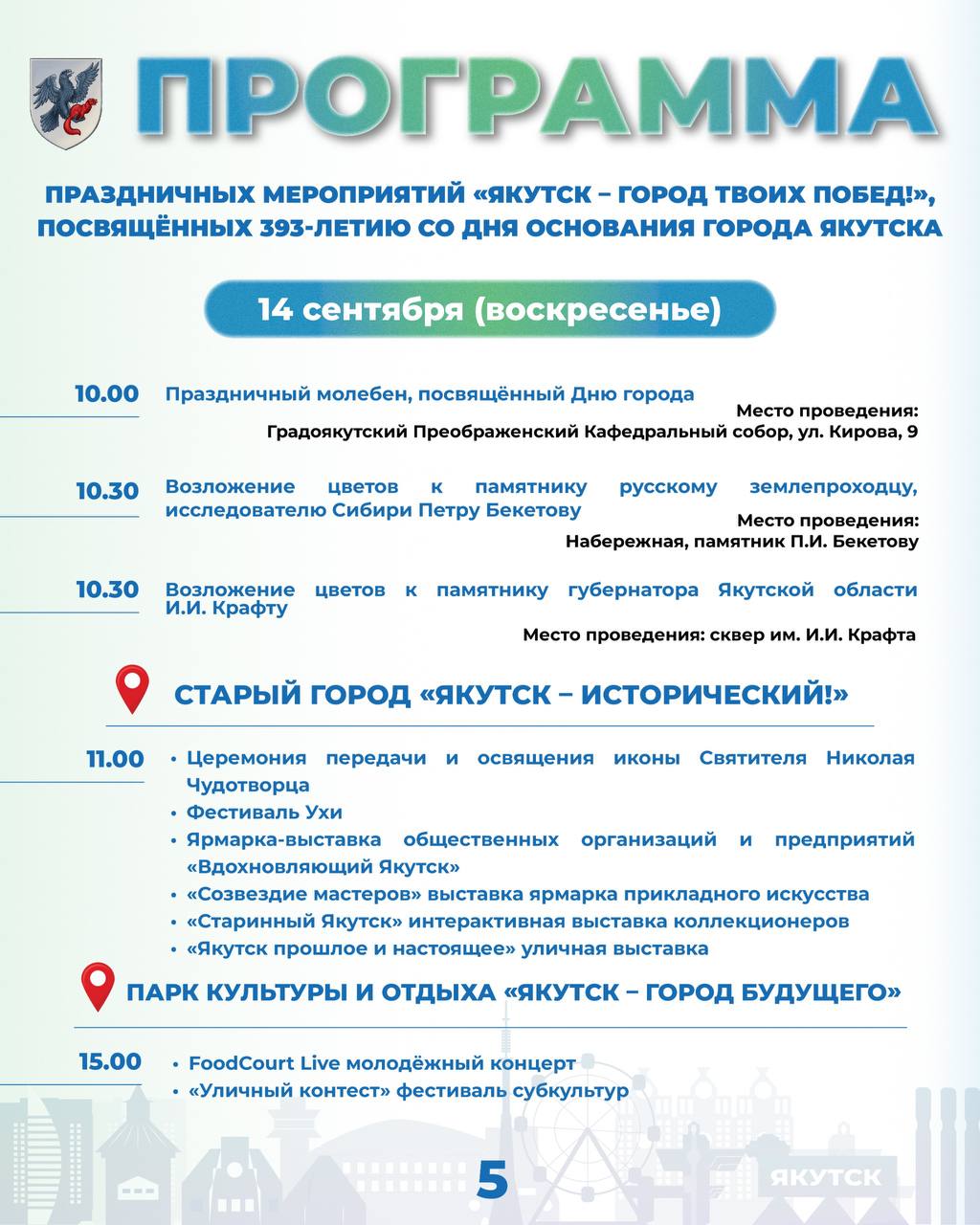 ПРОГРАММА

ПРАЗДНИЧНЫХ МЕРОПРИЯТИЙ «ЯКУТСК – ГОРОД ТВОИХ ПОБЕД!», ПОСВЯЩЁННЫХ 393-ЛЕТИЮ СО ДНЯ ОСНОВАНИЯ ГОРОДА ЯКУТСКА

14 сентября (воскресенье)

10.00 Праздничный молебен, посвящённый Дню города
Место проведения:
Градоякутский Преображенский Кафедральный собор, ул. Кирова, 9

10.30 Возложение цветов к памятнику русскому землепроходцу, исследователю Сибири Петру Бекетову
Место проведения:
Набережная, памятник П.И. Бекетову

10.30 Возложение цветов к памятнику губернатора Якутской области И.И. Крафту
Место проведения: сквер им. И.И. Крафта

СТАРЫЙ ГОРОД «ЯКУТСК – ИСТОРИЧЕСКИЙ!»

11.00
• Церемония передачи и освящения иконы Святителя Николая Чудотворца
• Фестиваль Ухи
• Ярмарка-выставка общественных организаций и предприятий «Вдохновляющий Якутск»
• «Созвездие мастеров» выставка ярмарка прикладного искусства
• «Старинный Якутск» интерактивная выставка коллекционеров
• «Якутск прошлое и настоящее» уличная выставка

ПАРК КУЛЬТУРЫ И ОТДЫХА «ЯКУТСК – ГОРОД БУДУЩЕГО»

15.00
• FoodCourt Live молодёжный концерт
• «Уличный контест» фестиваль субкультур

5

ЯКУТСК